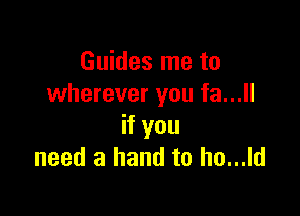 Guides me to
wherever you fa...ll
if you
need a hand to ho...ld